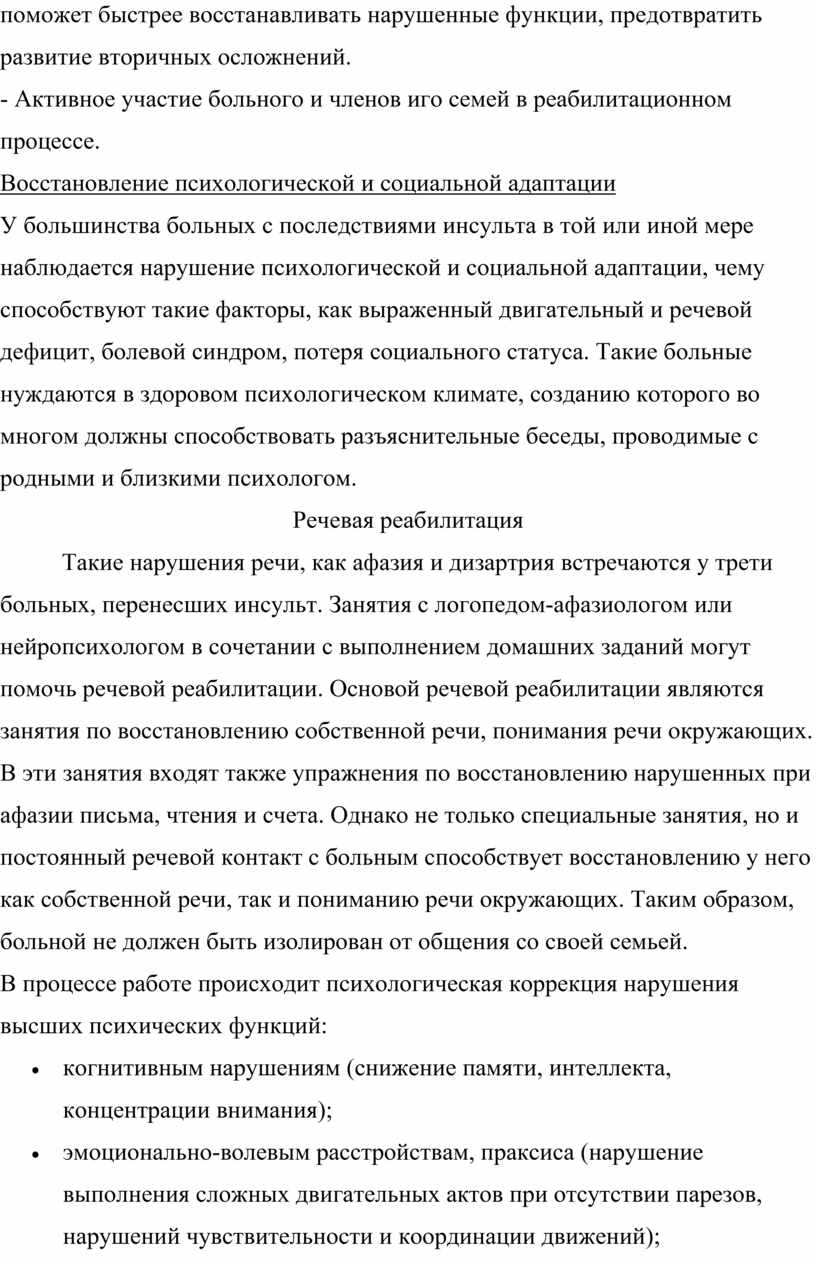 поможет быстрее восстанавливать нарушенные функции, предотвратить развитие вторичных осложнений.
- Активное участие больного и членов иго семей в реабилитационном процессе.
Восстановление психологической и социальной адаптации
У большинства больных с последствиями инсульта в той или иной мере наблюдается нарушение психологической и социальной адаптации, чему способствуют такие факторы, как выраженный двигательный и речевой дефицит, болевой синдром, потеря социального статуса. Такие больные нуждаются в здоровом психологическом климате, созданию которого во многом должны способствовать разъяснительные беседы, проводимые с родными и близкими психологом.
Речевая реабилитация
Такие нарушения речи, как афазия и дизартрия встречаются у трети больных, перенесших инсульт. Занятия с логопедом-афазиологом или нейропсихологом в сочетании с выполнением домашних заданий могут помочь речевой реабилитации. Основой речевой реабилитации являются занятия по восстановлению собственной речи, понимания речи окружающих. В эти занятия входят также упражнения по восстановлению нарушенных при афазии письма, чтения и счета. Однако не только специальные занятия, но и постоянный речевой контакт с больным способствует восстановлению у него как собственной речи, так и пониманию речи окружающих. Таким образом, больной не должен быть изолирован от общения со своей семьей.
В процессе работе происходит психологическая коррекция нарушения высших психических функций:
• когнитивным нарушениям (снижение памяти, интеллекта, концентрации внимания);
• эмоционально-волевым расстройствам, праксиса (нарушение выполнения сложных двигательных актов при отсутствии парезов, нарушений чувствительности и координации движений);